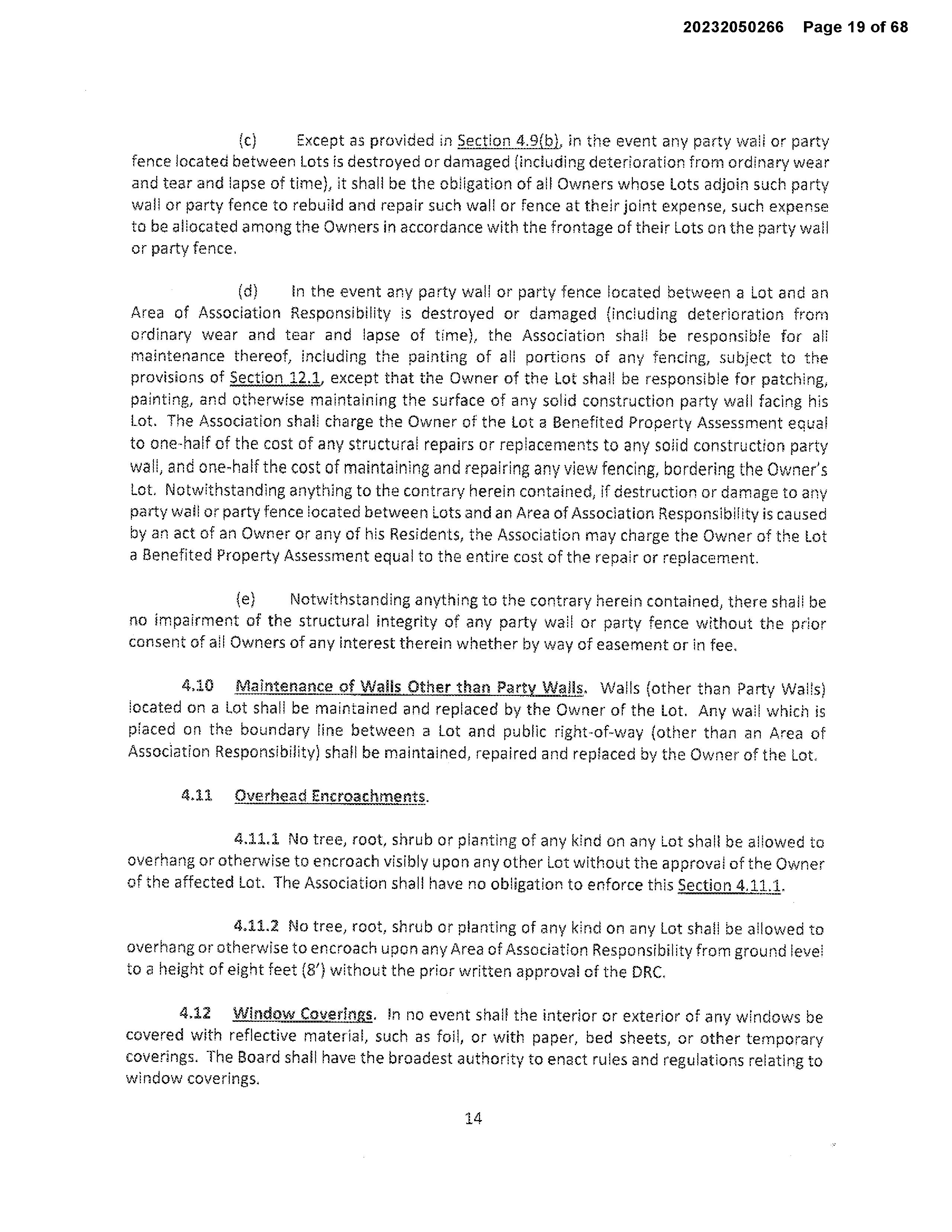 20232050266 Page 19 of 68

(c) Except as provided in Section 4.9(b), in the event any party wall or party fence located between Lots is destroyed or damaged (including deterioration from ordinary wear and tear and lapse of time), it shall be the obligation of all Owners whose Lots adjoin such party wall or party fence to rebuild and repair such wall or fence at their joint expense, such expense to be allocated among the Owners in accordance with the frontage of their Lots on the party wall or party fence.

(d) In the event any party wall or party fence located between a Lot and an Area of Association Responsibility is destroyed or damaged (including deterioration from ordinary wear and tear and lapse of time), the Association shall be responsible for all maintenance thereof, including the painting of all portions of any fencing, subject to the provisions of Section 12.1, except that the Owner of the Lot shall be responsible for patching, painting, and otherwise maintaining the surface of any solid construction party wall facing his Lot. The Association shall charge the Owner of the Lot a Benefited Property Assessment equal to one-half of the cost of any structural repairs or replacements to any solid construction party wall, and one-half the cost of maintaining and repairing any view fencing, bordering the Owner's Lot. Notwithstanding anything to the contrary herein contained, if destruction or damage to any party wall or party fence located between Lots and an Area of Association Responsibility is caused by an act of an Owner or any of his Residents, the Association may charge the Owner of the Lot a Benefited Property Assessment equal to the entire cost of the repair or replacement.

(e) Notwithstanding anything to the contrary herein contained, there shall be no impairment of the structural integrity of any party wall or party fence without the prior consent of all Owners of any interest therein whether by way of easement or in fee.

4.10 Maintenance of Walls Other than Party Walls. Walls (other than Party Walls) located on a Lot shall be maintained and replaced by the Owner of the Lot. Any wall which is placed on the boundary line between a Lot and public right-of-way (other than an Area of Association Responsibility) shall be maintained, repaired and replaced by the Owner of the Lot.

4.11 Overhead Encroachments.

4.11.1 No tree, root, shrub or planting of any kind on any Lot shall be allowed to overhang or otherwise to encroach visibly upon any other Lot without the approval of the Owner of the affected Lot. The Association shall have no obligation to enforce this Section 4.11.1.

4.11.2 No tree, root, shrub or planting of any kind on any Lot shall be allowed to overhang or otherwise to encroach upon any Area of Association Responsibility from ground level to a height of eight feet (8') without the prior written approval of the DRC.

4.12 Window Coverings. In no event shall the interior or exterior of any windows be covered with reflective material, such as foil, or with paper, bed sheets, or other temporary coverings. The Board shall have the broadest authority to enact rules and regulations relating to window coverings.

14